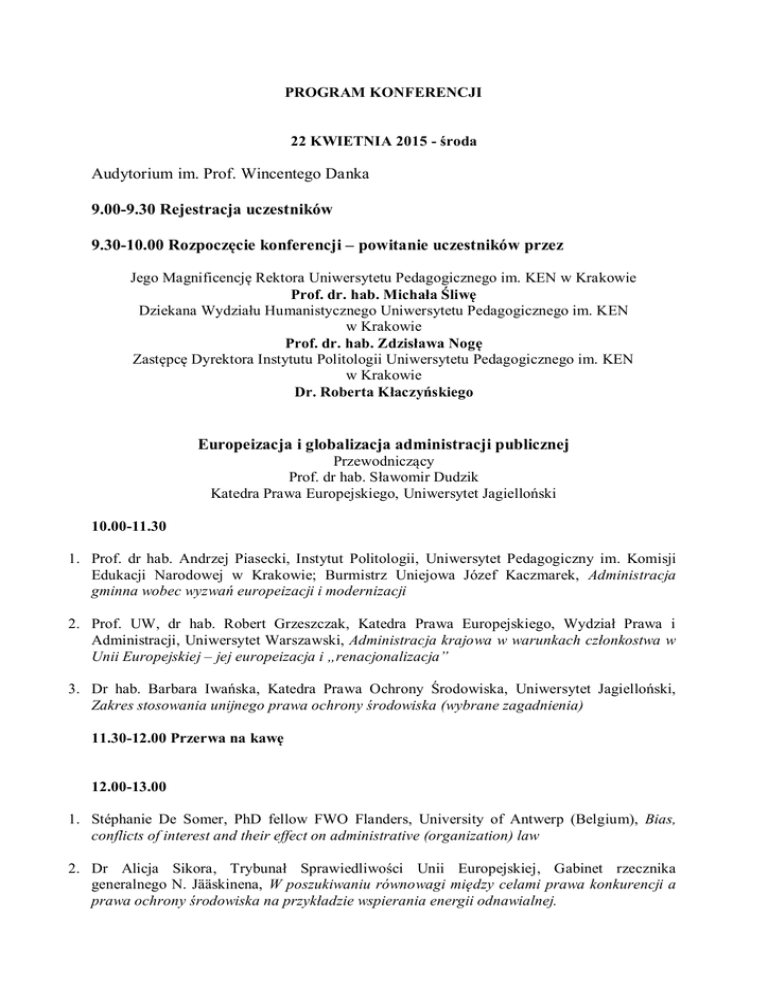 PROGRAM KONFERENCJI

22 KWIETNIA 2015 - środa

Audytorium im. Prof. Wincentego Danka

9.00-9.30 Rejestracja uczestników

9.30-10.00 Rozpoczęcie konferencji – powitanie uczestników przez

Jego Magnificencję Rektora Uniwersytetu Pedagogicznego im. KEN w Krakowie
Prof. dr. hab. Michała Śliwę
Dziekana Wydziału Humanistycznego Uniwersytetu Pedagogicznego im. KEN w Krakowie
Prof. dr. hab. Zdzisława Nogę
Zastępcę Dyrektora Instytutu Politologii Uniwersytetu Pedagogicznego im. KEN w Krakowie
Dr. Roberta Kłaczyńskiego

Europeizacja i globalizacja administracji publicznej
Przewodniczący
Prof. dr hab. Sławomir Dudzik
Katedra Prawa Europejskiego, Uniwersytet Jagielloński

10.00-11.30

1. Prof. dr hab. Andrzej Piasecki, Instytut Politologii, Uniwersytet Pedagogiczny im. Komisji Edukacji Narodowej w Krakowie; Burmistrz Uniejowa Józef Kaczmarek, Administracja gminna wobec wyzwań europeizacji i modernizacji

2. Prof. UW, dr hab. Robert Grzeszczak, Katedra Prawa Europejskiego, Wydział Prawa i Administracji, Uniwersytet Warszawski, Administracja krajowa w warunkach członkostwa w Unii Europejskiej – jej europeizacja i „renacjonalizacja"

3. Dr hab. Barbara Iwańska, Katedra Prawa Ochrony Środowiska, Uniwersytet Jagielloński, Zakres stosowania unijnego prawa ochrony środowiska (wybrane zagadnienia)

11.30-12.00 Przerwa na kawę

12.00-13.00

1. Stéphanie De Somer, PhD fellow FWO Flanders, University of Antwerp (Belgium), Bias, conflicts of interest and their effect on administrative (organization) law

2. Dr Alicja Sikora, Trybunał Sprawiedliwości Unii Europejskiej, Gabinet rzecznika generalnego N. Jääskinena, W poszukiwaniu równowagi między celami prawa konkurencji a prawa ochrony środowiska na przykładzie wspierania energii odnawialnej.